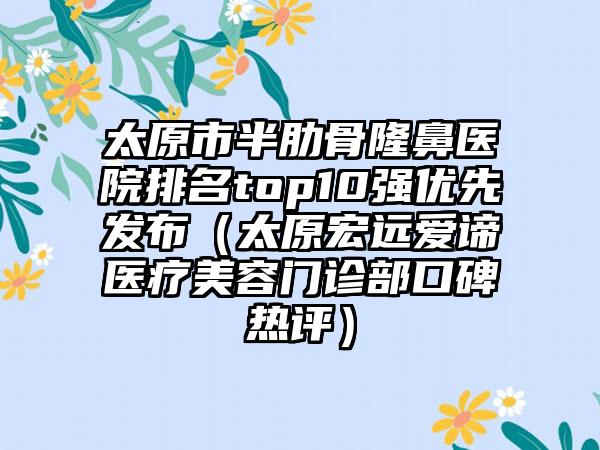 太原市半肋骨隆鼻医院排名top10强优先发布（太原宏远爱谛医疗美容门诊部口碑热评）